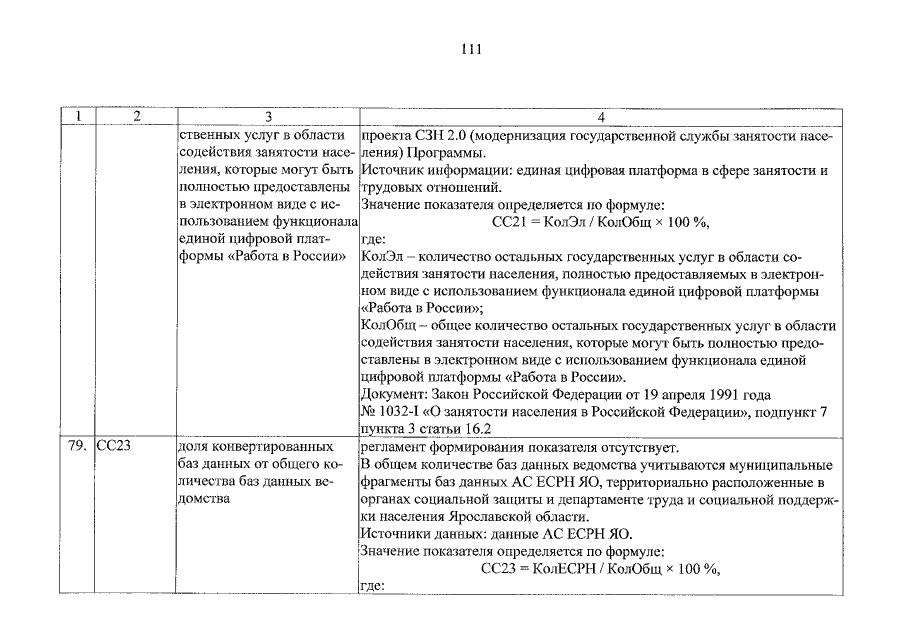 111

| 1 | 2 | 3 | 4 |
|---|---|---|---|
|  |  | ственных услуг в области содействия занятости населения, которые могут быть полностью предоставлены в электронном виде с использованием функционала единой цифровой платформы «Работа в России» | проекта СЗН 2.0 (модернизация государственной службы занятости населения) Программы. Источник информации: единая цифровая платформа в сфере занятости и трудовых отношений. Значение показателя определяется по формуле: СС21 = КолЭл / КолОбщ × 100 %, где: КолЭл – количество остальных государственных услуг в области содействия занятости населения, полностью предоставляемых в электронном виде с использованием функционала единой цифровой платформы «Работа в России»; КолОбщ – общее количество остальных государственных услуг в области содействия занятости населения, которые могут быть полностью предоставлены в электронном виде с использованием функционала единой цифровой платформы «Работа в России». Документ: Закон Российской Федерации от 19 апреля 1991 года № 1032-I «О занятости населения в Российской Федерации», подпункт 7 пункта 3 статьи 16.2 |
| 79. | СС23 | доля конвертированных баз данных от общего количества баз данных ведомства | регламент формирования показателя отсутствует. В общем количестве баз данных ведомства учитываются муниципальные фрагменты баз данных АС ЕСРН ЯО, территориально расположенные в органах социальной защиты и департаменте труда и социальной поддержки населения Ярославской области. Источники данных: данные АС ЕСРН ЯО. Значение показателя определяется по формуле: СС23 = КолЕСРН / КолОбщ × 100 %, где: |